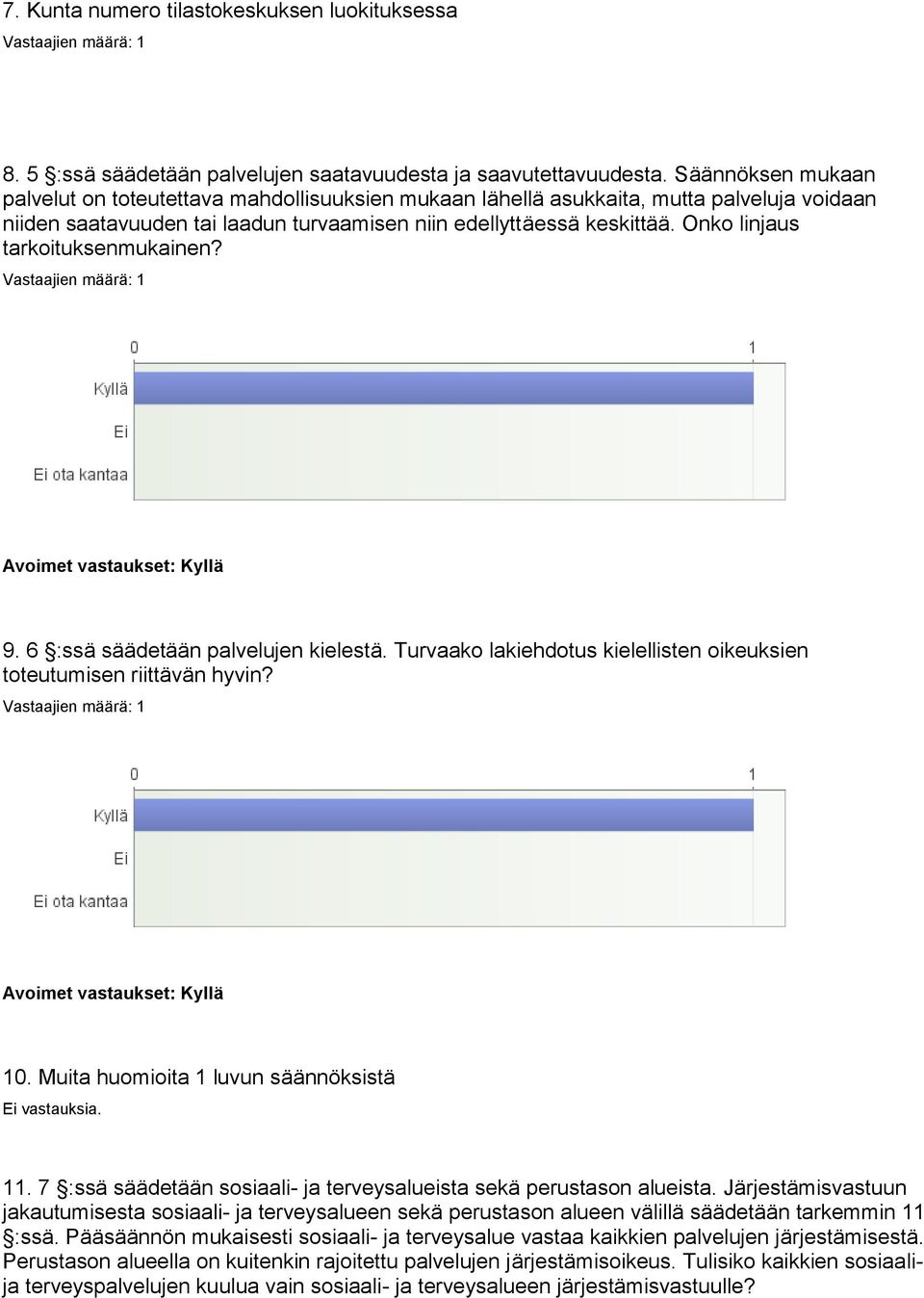 7. Kunta numero tilastokeskuksen luokituksessa
Vastaajien määrä: 1

8. 5 §:ssä säädetään palvelujen saatavuudesta ja saavutettavuudesta. Säännöksen mukaan palvelut on toteutettava mahdollisuuksien mukaan lähellä asukkaita, mutta palveluja voidaan niiden saatavuuden tai laadun turvaamisen niin edellyttäessä keskittää. Onko linjaus tarkoituksenmukainen?
Vastaajien määrä: 1

0
1
Kyllä
Ei
Ei ota kantaa

Avoimet vastaukset: Kyllä

9. 6 §:ssä säädetään palvelujen kielestä. Turvaako lakiehdotus kielellisten oikeuksien toteutumisen riittävän hyvin?
Vastaajien määrä: 1

0
1
Kyllä
Ei
Ei ota kantaa

Avoimet vastaukset: Kyllä

10. Muita huomioita 1 luvun säännöksistä
Ei vastauksia.

11. 7 §:ssä säädetään sosiaali- ja terveysalueista sekä perustason alueista. Järjestämisvastuun jakautumisesta sosiaali- ja terveysalueen sekä perustason alueen välillä säädetään tarkemmin 11 §:ssä. Pääsäännön mukaisesti sosiaali- ja terveysalue vastaa kaikkien palvelujen järjestämisestä. Perustason alueella on kuitenkin rajoitettu palvelujen järjestämisoikeus. Tulisiko kaikkien sosiaali- ja terveyspalvelujen kuulua vain sosiaali- ja terveysalueen järjestämisvastuulle?